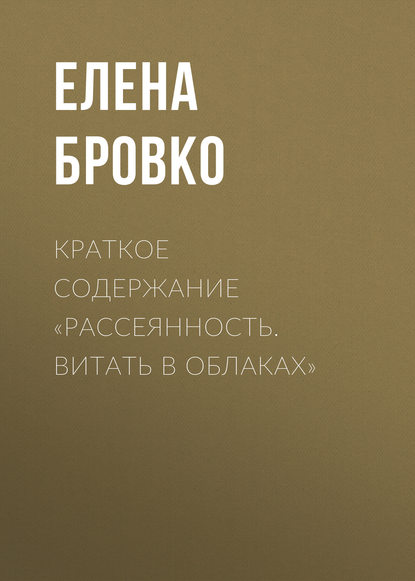 ЕЛЕНА БРОВКО

КРАТКОЕ СОДЕРЖАНИЕ «РАССЕЯННОСТЬ. ВИТАТЬ В ОБЛАКАХ»